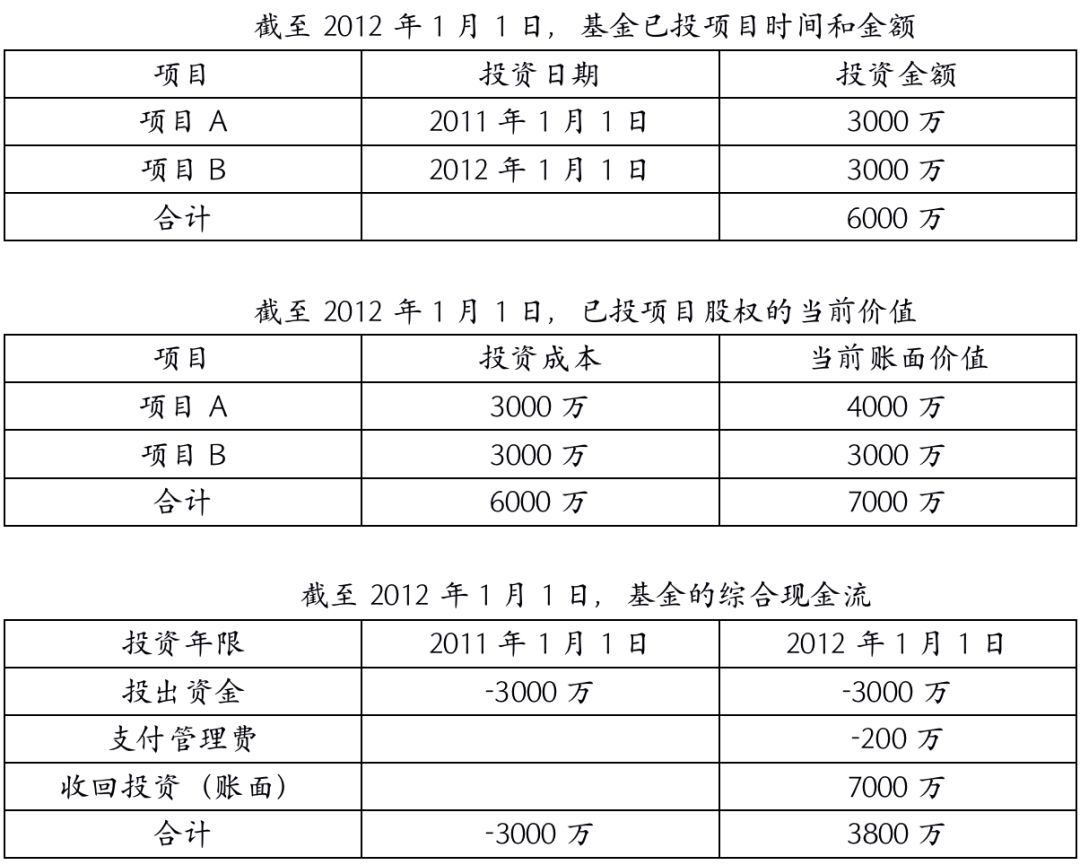 截至 2012 年 1 月 1 日，基金已投项目时间和金额

| 项目 | 投资日期 | 投资金额 |
|---|---|---|
| 项目 A | 2011 年 1 月 1 日 | 3000 万 |
| 项目 B | 2012 年 1 月 1 日 | 3000 万 |
| 合计 | | 6000 万 |

截至 2012 年 1 月 1 日，已投项目股权的当前价值

| 项目 | 投资成本 | 当前账面价值 |
|---|---|---|
| 项目 A | 3000 万 | 4000 万 |
| 项目 B | 3000 万 | 3000 万 |
| 合计 | 6000 万 | 7000 万 |

截至 2012 年 1 月 1 日，基金的综合现金流

| 投资年限 | 2011 年 1 月 1 日 | 2012 年 1 月 1 日 |
|---|---|---|
| 投出资金 | -3000 万 | -3000 万 |
| 支付管理费 | | -200 万 |
| 收回投资（账面） | | 7000 万 |
| 合计 | -3000 万 | 3800 万 |